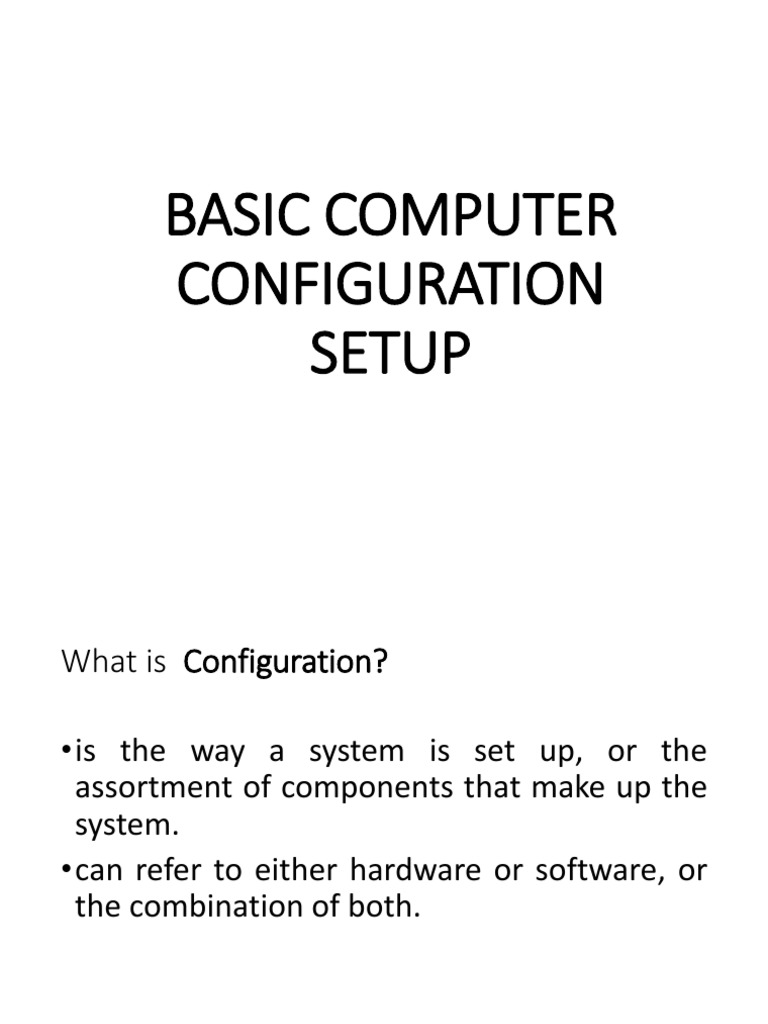 BASIC COMPUTER CONFIGURATION SETUP

What is Configuration?

•is the way a system is set up, or the assortment of components that make up the system.

•can refer to either hardware or software, or the combination of both.